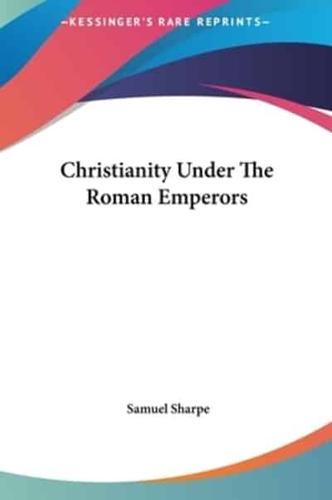 KESSINGER'S RARE REPRINTS

Christianity Under The Roman Emperors

Samuel Sharpe